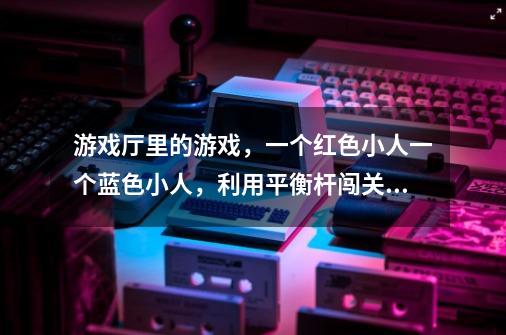 游戏厅里的游戏，一个红色小人一个蓝色小人，利用平衡杆闯关...